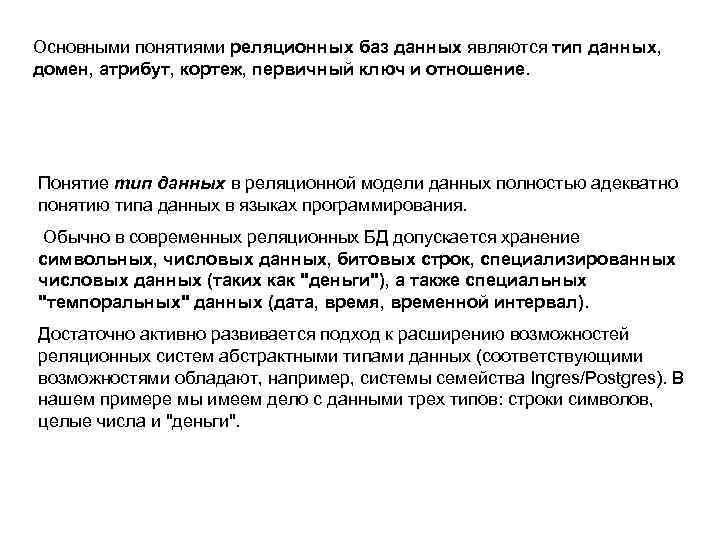 Основными понятиями реляционных баз данных являются тип данных, домен, атрибут, кортеж, первичный ключ и отношение.

Понятие тип данных в реляционной модели данных полностью адекватно понятию типа данных в языках программирования.

Обычно в современных реляционных БД допускается хранение символьных, числовых данных, битовых строк, специализированных числовых данных (таких как "деньги"), а также специальных "темпоральных" данных (дата, время, временной интервал).

Достаточно активно развивается подход к расширению возможностей реляционных систем абстрактными типами данных (соответствующими возможностями обладают, например, системы семейства Ingres/Postgres). В нашем примере мы имеем дело с данными трех типов: строки символов, целые числа и "деньги".